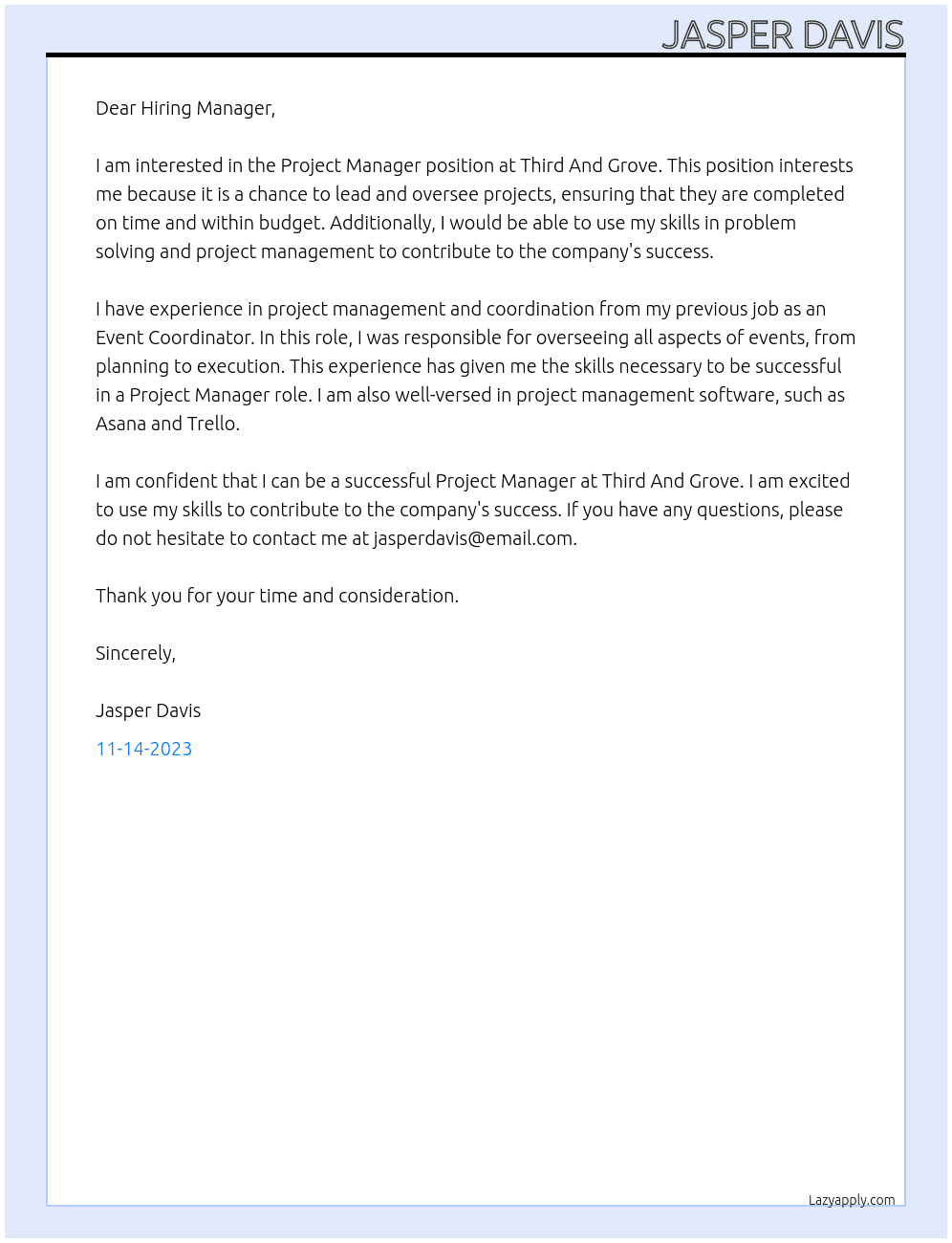 JASPER DAVIS

Dear Hiring Manager,

I am interested in the Project Manager position at Third And Grove. This position interests me because it is a chance to lead and oversee projects, ensuring that they are completed on time and within budget. Additionally, I would be able to use my skills in problem solving and project management to contribute to the company's success.

I have experience in project management and coordination from my previous job as an Event Coordinator. In this role, I was responsible for overseeing all aspects of events, from planning to execution. This experience has given me the skills necessary to be successful in a Project Manager role. I am also well-versed in project management software, such as Asana and Trello.

I am confident that I can be a successful Project Manager at Third And Grove. I am excited to use my skills to contribute to the company's success. If you have any questions, please do not hesitate to contact me at jasperdavis@email.com.

Thank you for your time and consideration.

Sincerely,

Jasper Davis

11-14-2023

Lazyapply.com